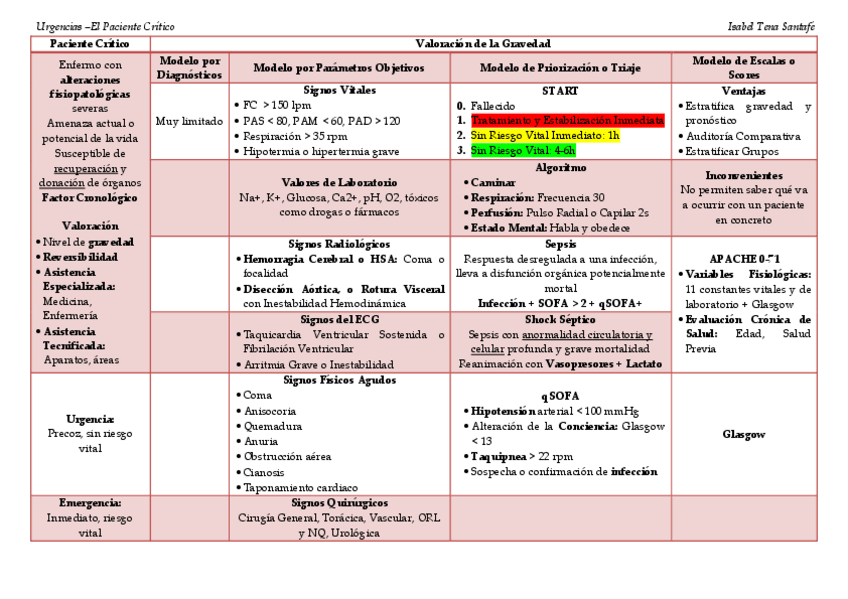 Urgencias –El Paciente Crítico

Isabel Tena Santafe

| Paciente Crítico | Valoración de la Gravedad | | | |
|---|---|---|---|---|
| Enfermo con **alteraciones fisiopatológicas** severas Amenaza actual o potencial de la vida Susceptible de recuperación y donación de órganos **Factor Cronológico** **Valoración** • Nivel de **gravedad** • **Reversibilidad** • **Asistencia Especializada:** Medicina, Enfermería • **Asistencia Tecnificada:** Aparatos, áreas | **Modelo por Diagnósticos** | **Modelo por Parámetros Objetivos** | **Modelo de Priorización o Triaje** | **Modelo de Escalas o Scores** |
| | Muy limitado | **Signos Vitales** • FC > 150 lpm • PAS < 80, PAM < 60, PAD > 120 • Respiración > 35 rpm • Hipotermia o hipertermia grave | **START** **0.** Fallecido **1.** Tratamiento y Estabilización Inmediata **2.** Sin Riesgo Vital Inmediato: 1h **3.** Sin Riesgo Vital: 4-6h | **Ventajas** • Estratifica gravedad y pronóstico • Auditoría Comparativa • Estratificar Grupos |
| | | **Valores de Laboratorio** Na+, K+, Glucosa, Ca2+, pH, O2, tóxicos como drogas o fármacos | **Algoritmo** • **Caminar** • **Respiración:** Frecuencia 30 • **Perfusión:** Pulso Radial o Capilar 2s • **Estado Mental:** Habla y obedece | **Inconvenientes** No permiten saber qué va a ocurrir con un paciente en concreto |
| | | **Signos Radiológicos** • **Hemorragia Cerebral o HSA:** Coma o focalidad • **Disección Aórtica, o Rotura Visceral** con Inestabilidad Hemodinámica | **Sepsis** Respuesta desregulada a una infección, lleva a disfunción orgánica potencialmente mortal **Infección + SOFA > 2 + qSOFA+** | **APACHE 0-71** • **Variables Fisiológicas:** 11 constantes vitales y de laboratorio + Glasgow • **Evaluación Crónica de Salud:** Edad, Salud Previa |
| | | **Signos del ECG** • Taquicardia Ventricular Sostenida o Fibrilación Ventricular • Arritmia Grave o Inestabilidad | **Shock Séptico** Sepsis con anormalidad circulatoria y celular profunda y grave mortalidad Reanimación con **Vasopresores + Lactato** | |
| **Urgencia:** Precoz, sin riesgo vital | | **Signos Físicos Agudos** • Coma • Anisocoria • Quemadura • Anuria • Obstrucción aérea • Cianosis • Taponamiento cardiaco | **qSOFA** • **Hipotensión** arterial < 100 mmHg • Alteración de la **Conciencia:** Glasgow < 13 • **Taquipnea** > 22 rpm • Sospecha o confirmación de **infección** | **Glasgow** |
| **Emergencia:** Inmediato, riesgo vital | | **Signos Quirúrgicos** Cirugía General, Torácica, Vascular, ORL y NQ, Urológica | | |